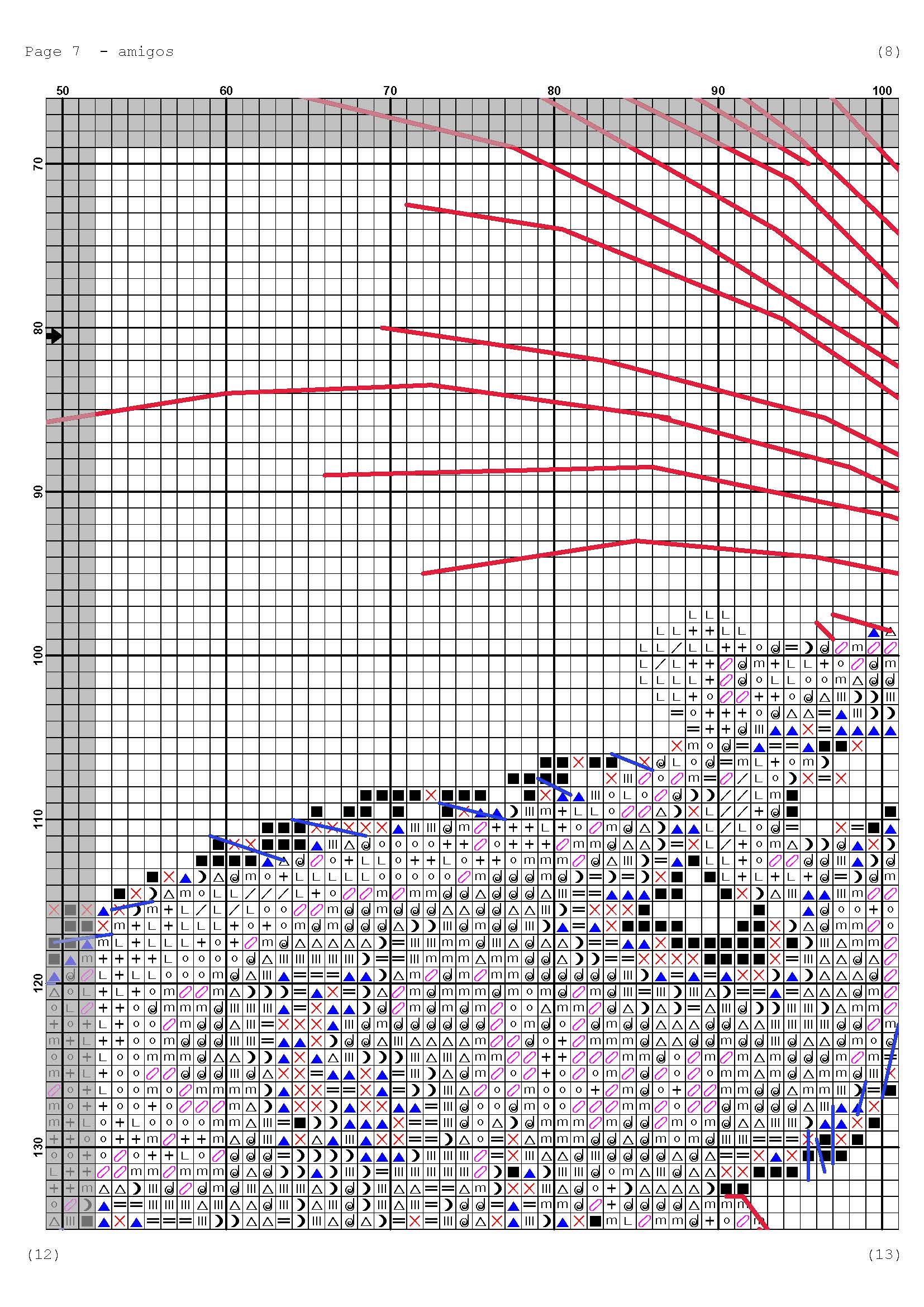 Page 7 - amigos

(8)

50 60 70 80 90 100

70

80

90

100

110

120

130

(12)

(13)